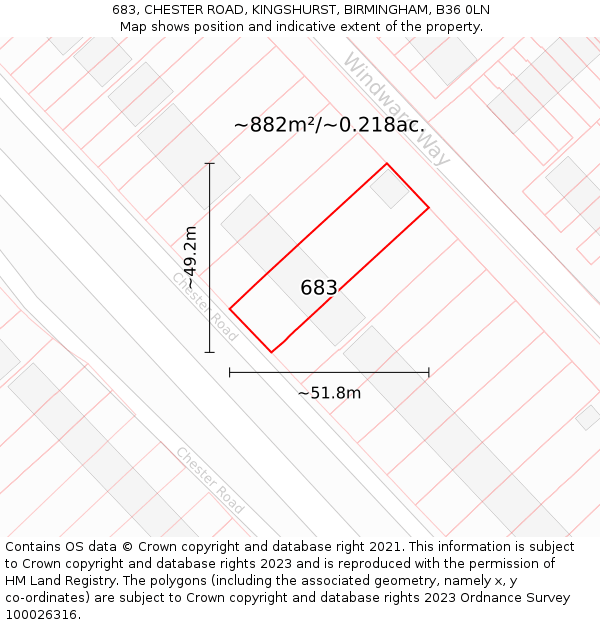 683, CHESTER ROAD, KINGSHURST, BIRMINGHAM, B36 0LN
Map shows position and indicative extent of the property.

Windward Way

~882m²/~0.218ac.

~49.2m

683

Chester Road

~51.8m

Chester Road

Contains OS data © Crown copyright and database right 2021. This information is subject to Crown copyright and database rights 2023 and is reproduced with the permission of HM Land Registry. The polygons (including the associated geometry, namely x, y co-ordinates) are subject to Crown copyright and database rights 2023 Ordnance Survey 100026316.